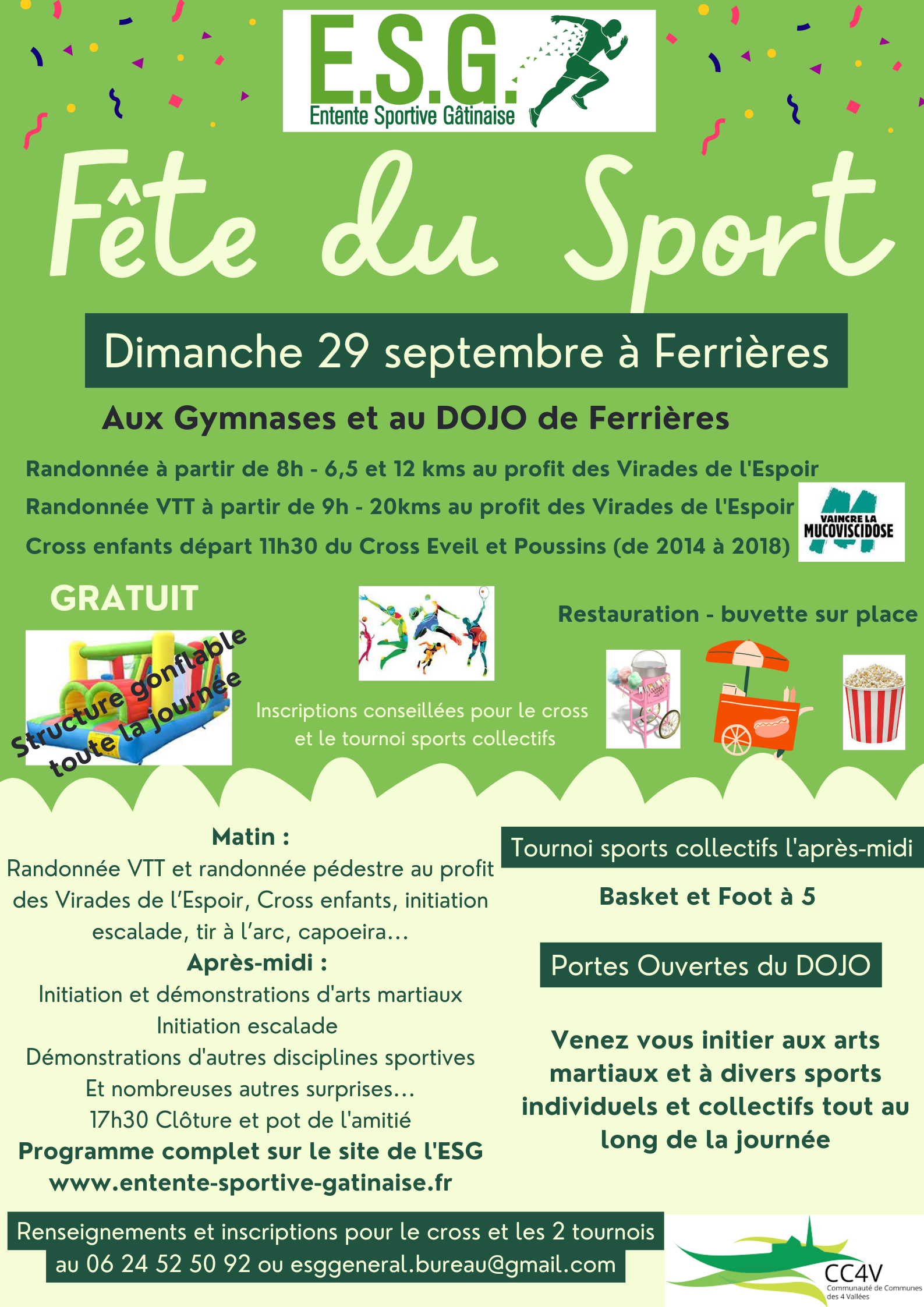 E.S.G.
Entente Sportive Gâtinaise

Fête du Sport

Dimanche 29 septembre à Ferrières

Aux Gymnases et au DOJO de Ferrières

Randonnée à partir de 8h - 6,5 et 12 kms au profit des Virades de l'Espoir
Randonnée VTT à partir de 9h - 20kms au profit des Virades de l'Espoir
Cross enfants départ 11h30 du Cross Eveil et Poussins (de 2014 à 2018)

VAINCRE LA MUCOVISCIDOSE

GRATUIT

Structure gonflable toute la journée

Inscriptions conseillées pour le cross et le tournoi sports collectifs

Restauration - buvette sur place

Matin :
Randonnée VTT et randonnée pédestre au profit des Virades de l'Espoir, Cross enfants, initiation escalade, tir à l'arc, capoeira...
Après-midi :
Initiation et démonstrations d'arts martiaux
Initiation escalade
Démonstrations d'autres disciplines sportives
Et nombreuses autres surprises...
17h30 Clôture et pot de l'amitié
Programme complet sur le site de l'ESG
www.entente-sportive-gatinaise.fr

Tournoi sports collectifs l'après-midi

Basket et Foot à 5

Portes Ouvertes du DOJO

Venez vous initier aux arts martiaux et à divers sports individuels et collectifs tout au long de la journée

Renseignements et inscriptions pour le cross et les 2 tournois au 06 24 52 50 92 ou esggeneral.bureau@gmail.com

CC4V
Communauté de Communes des 4 Vallées